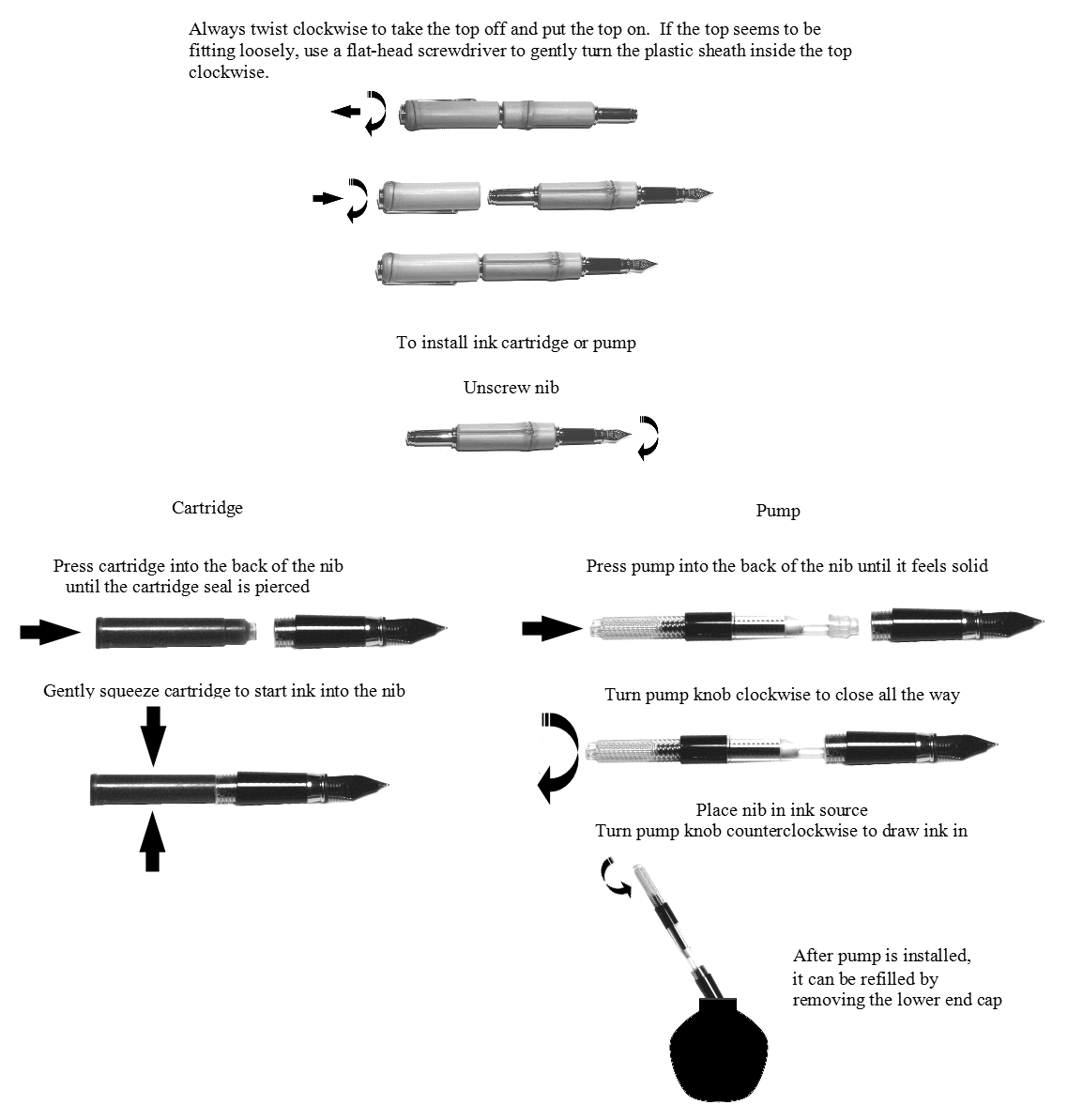 Always twist clockwise to take the top off and put the top on. If the top seems to be fitting loosely, use a flat-head screwdriver to gently turn the plastic sheath inside the top clockwise.

To install ink cartridge or pump

Unscrew nib

Cartridge

Press cartridge into the back of the nib until the cartridge seal is pierced

Gently squeeze cartridge to start ink into the nib

Pump

Press pump into the back of the nib until it feels solid

Turn pump knob clockwise to close all the way

Place nib in ink source
Turn pump knob counterclockwise to draw ink in

After pump is installed, it can be refilled by removing the lower end cap